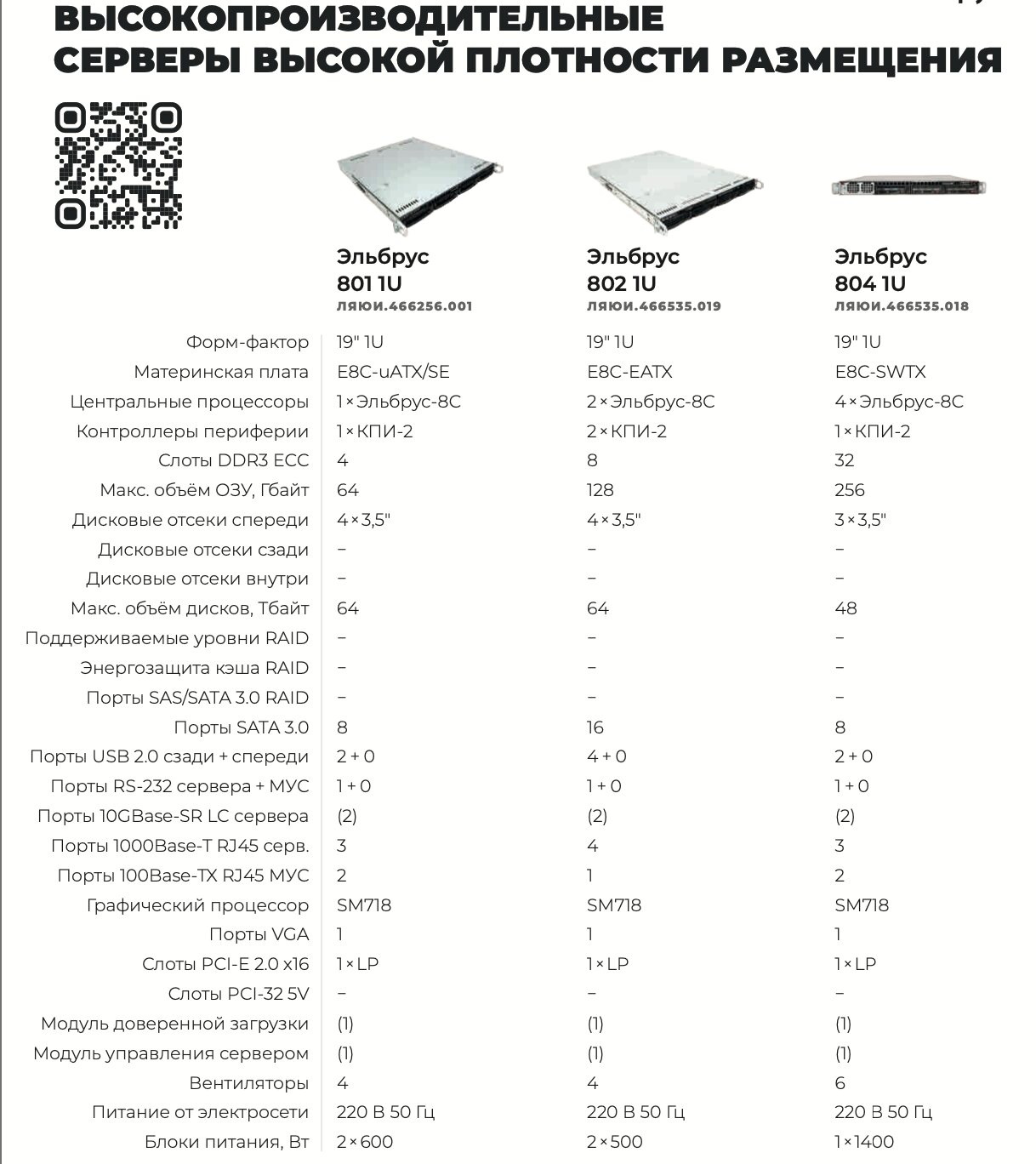 ВЫСОКОПРОИЗВОДИТЕЛЬНЫЕ СЕРВЕРЫ ВЫСОКОЙ ПЛОТНОСТИ РАЗМЕЩЕНИЯ

| | Эльбрус 801 1U ЛЯЮИ.466256.001 | Эльбрус 802 1U ЛЯЮИ.466535.019 | Эльбрус 804 1U ЛЯЮИ.466535.018 |
|---|---|---|---|
| Форм-фактор | 19" 1U | 19" 1U | 19" 1U |
| Материнская плата | E8C-uATX/SE | E8C-EATX | E8C-SWTX |
| Центральные процессоры | 1×Эльбрус-8С | 2×Эльбрус-8С | 4×Эльбрус-8С |
| Контроллеры периферии | 1×КПИ-2 | 2×КПИ-2 | 1×КПИ-2 |
| Слоты DDR3 ECC | 4 | 8 | 32 |
| Макс. объём ОЗУ, Гбайт | 64 | 128 | 256 |
| Дисковые отсеки спереди | 4×3,5" | 4×3,5" | 3×3,5" |
| Дисковые отсеки сзади | – | – | – |
| Дисковые отсеки внутри | – | – | – |
| Макс. объём дисков, Тбайт | 64 | 64 | 48 |
| Поддерживаемые уровни RAID | – | – | – |
| Энергозащита кэша RAID | – | – | – |
| Порты SAS/SATA 3.0 RAID | – | – | – |
| Порты SATA 3.0 | 8 | 16 | 8 |
| Порты USB 2.0 сзади + спереди | 2 + 0 | 4 + 0 | 2 + 0 |
| Порты RS-232 сервера + МУС | 1 + 0 | 1 + 0 | 1 + 0 |
| Порты 10GBase-SR LC сервера | (2) | (2) | (2) |
| Порты 1000Base-T RJ45 серв. | 3 | 4 | 3 |
| Порты 100Base-TX RJ45 МУС | 2 | 1 | 2 |
| Графический процессор | SM718 | SM718 | SM718 |
| Порты VGA | 1 | 1 | 1 |
| Слоты PCI-E 2.0 x16 | 1×LP | 1×LP | 1×LP |
| Слоты PCI-32 5V | – | – | – |
| Модуль доверенной загрузки | (1) | (1) | (1) |
| Модуль управления сервером | (1) | (1) | (1) |
| Вентиляторы | 4 | 4 | 6 |
| Питание от электросети | 220 В 50 Гц | 220 В 50 Гц | 220 В 50 Гц |
| Блоки питания, Вт | 2×600 | 2×500 | 1×1400 |